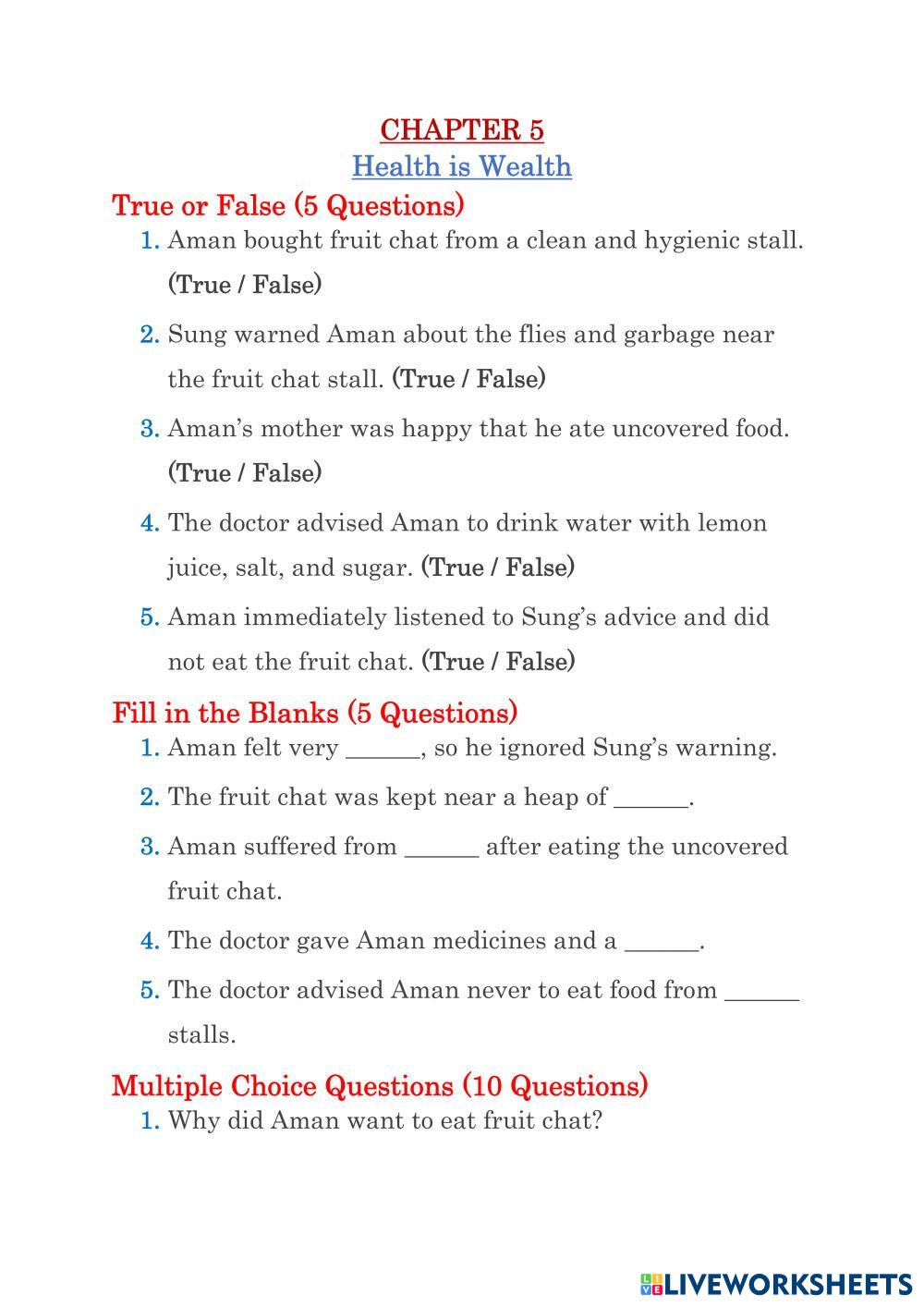 CHAPTER 5
Health is Wealth

True or False (5 Questions)

1. Aman bought fruit chat from a clean and hygienic stall. (True / False)

2. Sung warned Aman about the flies and garbage near the fruit chat stall. (True / False)

3. Aman's mother was happy that he ate uncovered food. (True / False)

4. The doctor advised Aman to drink water with lemon juice, salt, and sugar. (True / False)

5. Aman immediately listened to Sung's advice and did not eat the fruit chat. (True / False)

Fill in the Blanks (5 Questions)

1. Aman felt very ______, so he ignored Sung's warning.

2. The fruit chat was kept near a heap of ______.

3. Aman suffered from ______ after eating the uncovered fruit chat.

4. The doctor gave Aman medicines and a ______.

5. The doctor advised Aman never to eat food from ______ stalls.

Multiple Choice Questions (10 Questions)

1. Why did Aman want to eat fruit chat?

LIVEWORKSHEETS